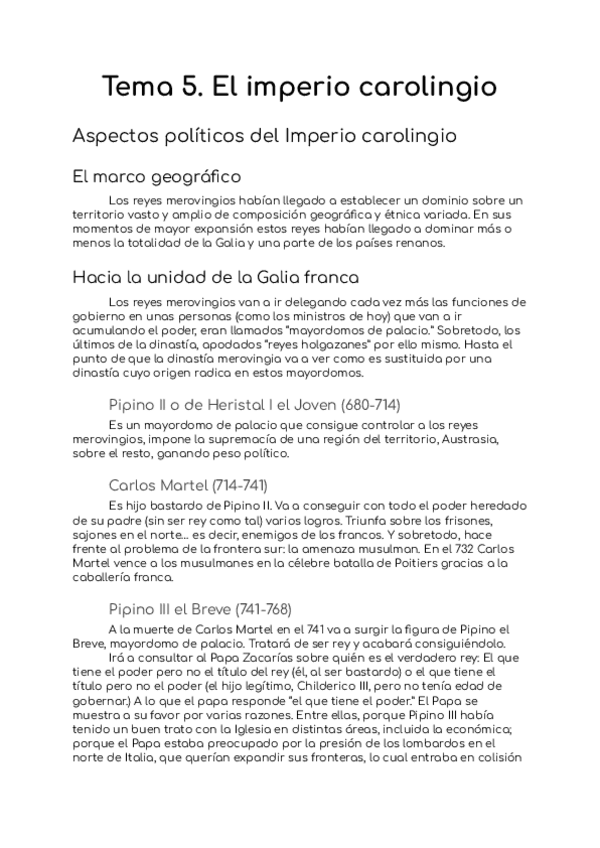 Tema 5. El imperio carolingio

Aspectos políticos del Imperio carolingio

El marco geográfico

Los reyes merovingios habían llegado a establecer un dominio sobre un territorio vasto y amplio de composición geográfica y étnica variada. En sus momentos de mayor expansión estos reyes habían llegado a dominar más o menos la totalidad de la Galia y una parte de los países renanos.

Hacia la unidad de la Galia franca

Los reyes merovingios van a ir delegando cada vez más las funciones de gobierno en unas personas (como los ministros de hoy) que van a ir acumulando el poder, eran llamados "mayordomos de palacio." Sobretodo, los últimos de la dinastía, apodados "reyes holgazanes" por ello mismo. Hasta el punto de que la dinastía merovingia va a ver como es sustituida por una dinastía cuyo origen radica en estos mayordomos.

Pipino II o de Heristal I el Joven (680-714)

Es un mayordomo de palacio que consigue controlar a los reyes merovingios, impone la supremacía de una región del territorio, Austrasia, sobre el resto, ganando peso político.

Carlos Martel (714-741)

Es hijo bastardo de Pipino II. Va a conseguir con todo el poder heredado de su padre (sin ser rey como tal) varios logros. Triunfa sobre los frisones, sajones en el norte... es decir, enemigos de los francos. Y sobretodo, hace frente al problema de la frontera sur: la amenaza musulman. En el 732 Carlos Martel vence a los musulmanes en la célebre batalla de Poitiers gracias a la caballería franca.

Pipino III el Breve (741-768)

A la muerte de Carlos Martel en el 741 va a surgir la figura de Pipino el Breve, mayordomo de palacio. Tratará de ser rey y acabará consiguiéndolo. Irá a consultar al Papa Zacarías sobre quién es el verdadero rey: El que tiene el poder pero no el título del rey (él, al ser bastardo) o el que tiene el título pero no el poder (el hijo legítimo, Childerico III, pero no tenía edad de gobernar.) A lo que el papa responde "el que tiene el poder." El Papa se muestra a su favor por varias razones. Entre ellas, porque Pipino III había tenido un buen trato con la Iglesia en distintas áreas, incluida la económica; porque el Papa estaba preocupado por la presión de los lombardos en el norte de Italia, que querían expandir sus fronteras, lo cual entraba en colisión